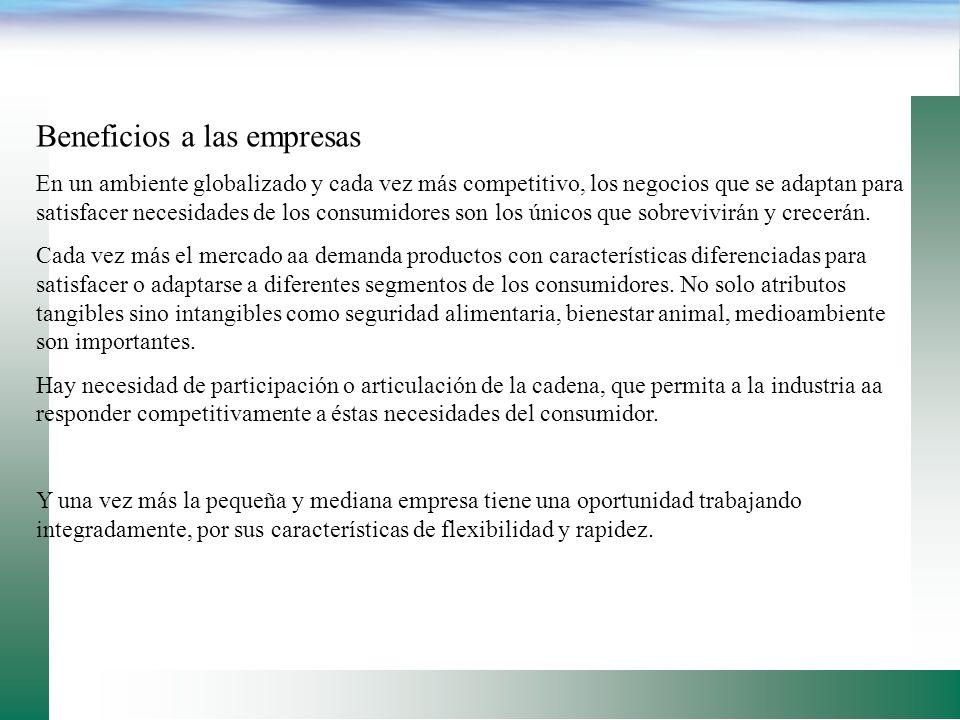 Beneficios a las empresas

En un ambiente globalizado y cada vez más competitivo, los negocios que se adaptan para satisfacer necesidades de los consumidores son los únicos que sobrevivirán y crecerán.

Cada vez más el mercado aa demanda productos con características diferenciadas para satisfacer o adaptarse a diferentes segmentos de los consumidores. No solo atributos tangibles sino intangibles como seguridad alimentaria, bienestar animal, medioambiente son importantes.

Hay necesidad de participación o articulación de la cadena, que permita a la industria aa responder competitivamente a éstas necesidades del consumidor.

Y una vez más la pequeña y mediana empresa tiene una oportunidad trabajando integradamente, por sus características de flexibilidad y rapidez.